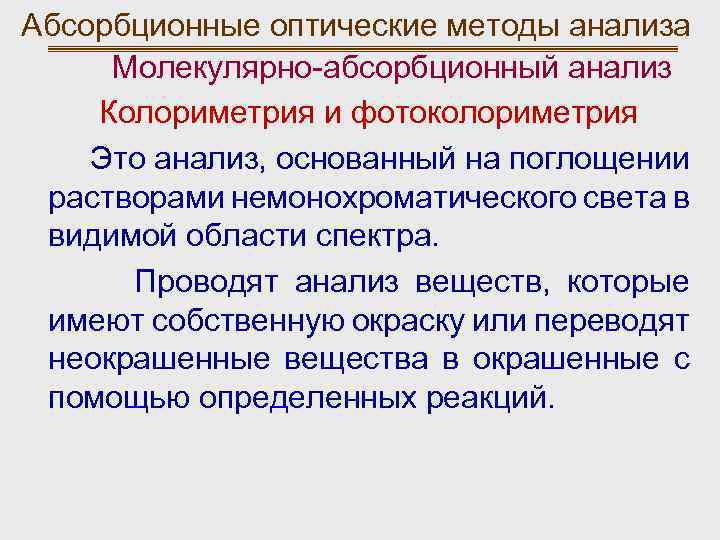 Абсорбционные оптические методы анализа

Молекулярно-абсорбционный анализ

Колориметрия и фотоколориметрия

Это анализ, основанный на поглощении растворами немонохроматического света в видимой области спектра.

Проводят анализ веществ, которые имеют собственную окраску или переводят неокрашенные вещества в окрашенные с помощью определенных реакций.